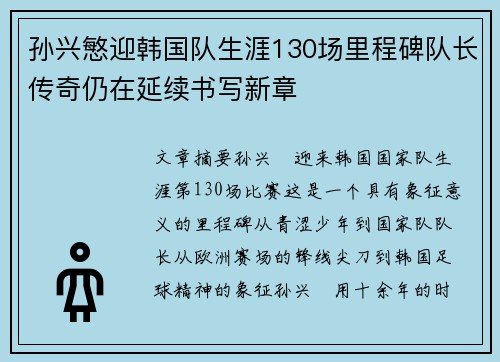 孙兴慜迎韩国队生涯130场里程碑队长传奇仍在延续书写新章

文章摘要孙兴　迎来韩国国家队生涯第130场比赛这是一个具有象征意义的里程碑从青涩少年到国家队队长从欧洲赛场的锋线尖刀到韩国足球精神的象征孙兴　用十余年的时